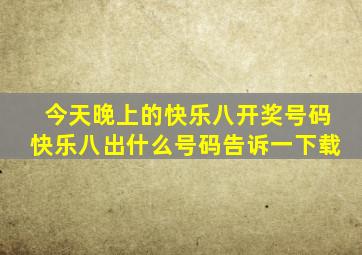 今天晚上的快乐八开奖号码
快乐八出什么号码告诉一下载